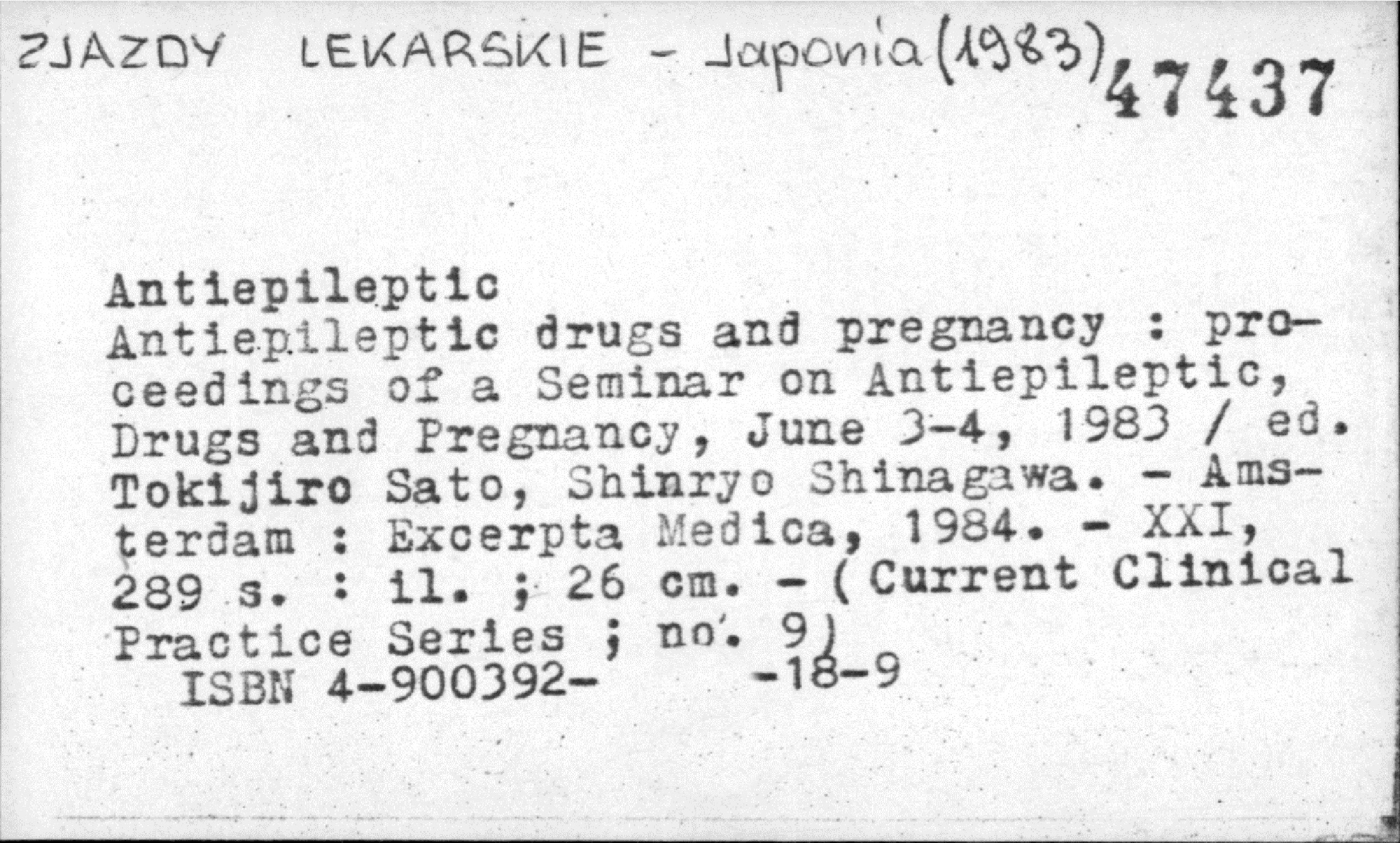 ZJAZDY LEKARSKIE - Japonia (1983) 47437

Antiepileptic
Antiepileptic drugs and pregnancy : proceedings of a Seminar on Antiepileptic, Drugs and Pregnancy, June 3-4, 1983 / ed. Tokijiro Sato, Shinryo Shinagawa. - Amsterdam : Excerpta Medica, 1984. - XXI, 289 s. : il. ; 26 cm. - (Current Clinical Practice Series ; no. 9)
ISBN 4-900392- -18-9